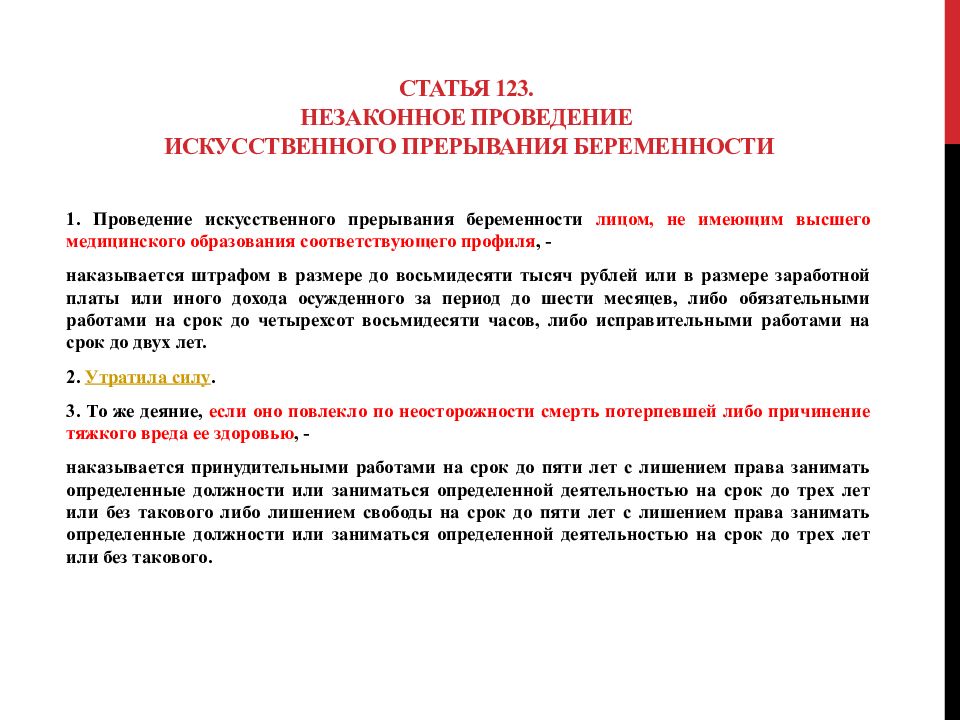 СТАТЬЯ 123.
НЕЗАКОННОЕ ПРОВЕДЕНИЕ
ИСКУССТВЕННОГО ПРЕРЫВАНИЯ БЕРЕМЕННОСТИ

1. Проведение искусственного прерывания беременности лицом, не имеющим высшего медицинского образования соответствующего профиля, -

наказывается штрафом в размере до восьмидесяти тысяч рублей или в размере заработной платы или иного дохода осужденного за период до шести месяцев, либо обязательными работами на срок до четырехсот восьмидесяти часов, либо исправительными работами на срок до двух лет.

2. Утратила силу.

3. То же деяние, если оно повлекло по неосторожности смерть потерпевшей либо причинение тяжкого вреда ее здоровью, -

наказывается принудительными работами на срок до пяти лет с лишением права занимать определенные должности или заниматься определенной деятельностью на срок до трех лет или без такового либо лишением свободы на срок до пяти лет с лишением права занимать определенные должности или заниматься определенной деятельностью на срок до трех лет или без такового.